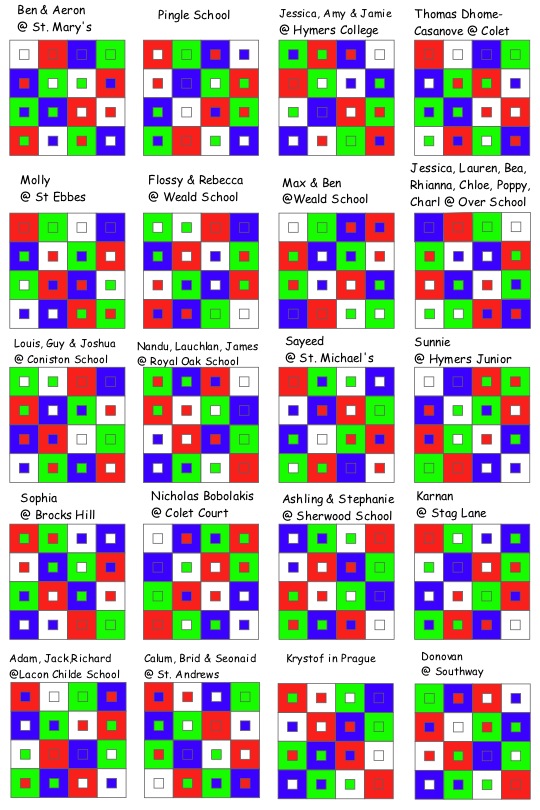 Ben & Aeron @ St. Mary's

Pingle School

Jessica, Amy & Jamie @ Hymers College

Thomas Dhome-Casanove @ Colet

Molly @ St Ebbes

Flossy & Rebecca @ Weald School

Max & Ben @Weald School

Jessica, Lauren, Bea, Rhianna, Chloe, Poppy, Charl @ Over School

Louis, Guy & Joshua @ Coniston School

Nandu, Lauchlan, James @ Royal Oak School

Sayeed @ St. Michael's

Sunnie @ Hymers Junior

Sophia @ Brocks Hill

Nicholas Bobolakis @ Colet Court

Ashling & Stephanie @ Sherwood School

Karnan @ Stag Lane

Adam, Jack,Richard @Lacon Childe School

Calum, Brid & Seonaid @ St. Andrews

Krystof in Prague

Donovan @ Southway